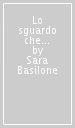 Lo sguardo che... by Sara Basilone